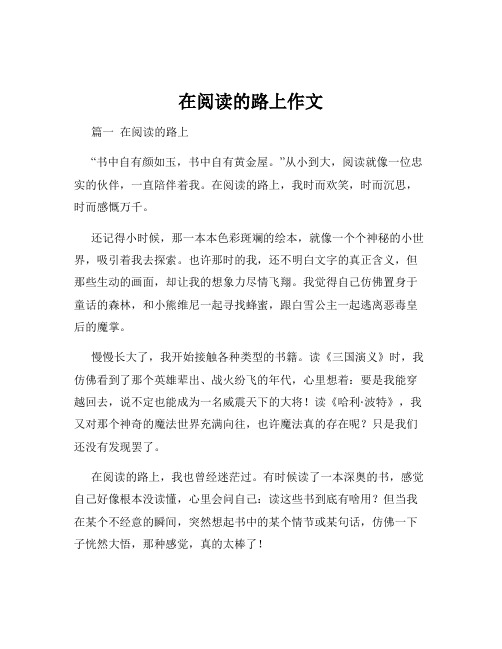 在阅读的路上作文

篇一 在阅读的路上

“书中自有颜如玉，书中自有黄金屋。”从小到大，阅读就像一位忠实的伙伴，一直陪伴着我。在阅读的路上，我时而欢笑，时而沉思，时而感慨万千。

还记得小时候，那一本本色彩斑斓的绘本，就像一个个神秘的小世界，吸引着我去探索。也许那时的我，还不明白文字的真正含义，但那些生动的画面，却让我的想象力尽情飞翔。我觉得自己仿佛置身于童话的森林，和小熊维尼一起寻找蜂蜜，跟白雪公主一起逃离恶毒皇后的魔掌。

慢慢长大了，我开始接触各种类型的书籍。读《三国演义》时，我仿佛看到了那个英雄辈出、战火纷飞的年代，心里想着：要是我能穿越回去，说不定也能成为一名威震天下的大将！读《哈利·波特》，我又对那个神奇的魔法世界充满向往，也许魔法真的存在呢？只是我们还没有发现罢了。

在阅读的路上，我也曾经迷茫过。有时候读了一本深奥的书，感觉自己好像根本没读懂，心里会问自己：读这些书到底有啥用？但当我在某个不经意的瞬间，突然想起书中的某个情节或某句话，仿佛一下子恍然大悟，那种感觉，真的太棒了！